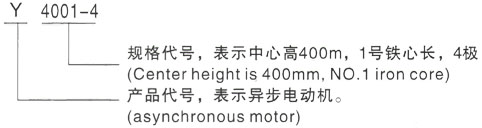 Y 4001-4

规格代号，表示中心高400m，1号铁心长，4极
(Center height is 400mm, NO.1 iron core)

产品代号，表示异步电动机。
(asynchronous motor)